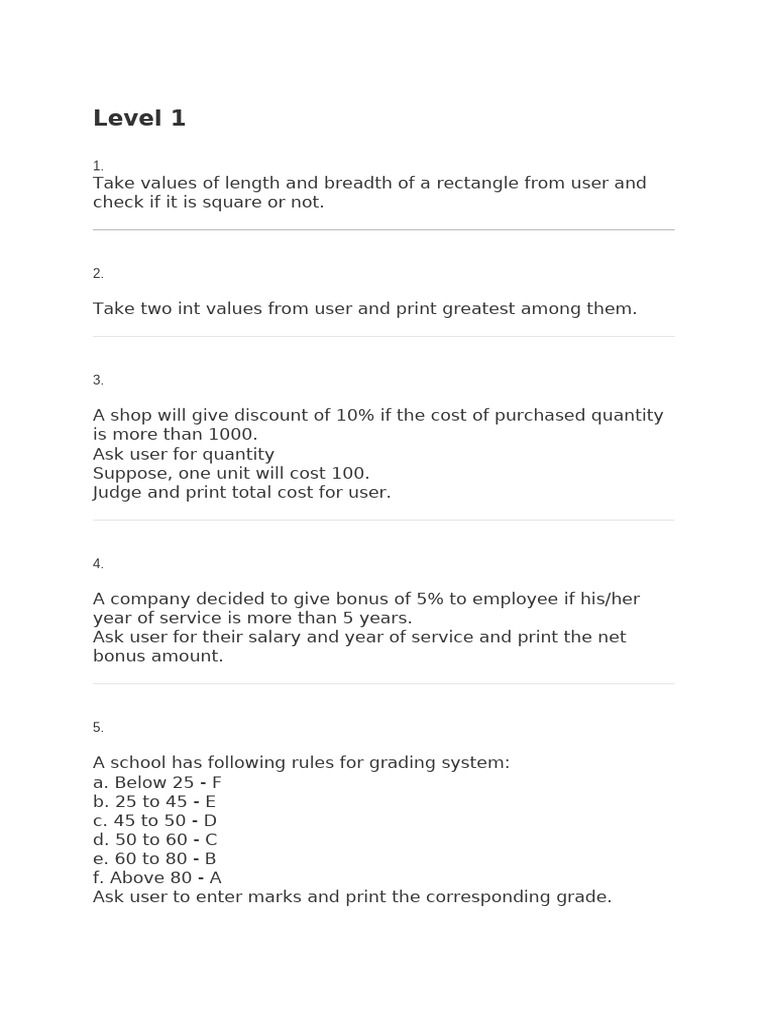 Level 1

1.
Take values of length and breadth of a rectangle from user and check if it is square or not.

2.

Take two int values from user and print greatest among them.

3.

A shop will give discount of 10% if the cost of purchased quantity is more than 1000.
Ask user for quantity
Suppose, one unit will cost 100.
Judge and print total cost for user.

4.

A company decided to give bonus of 5% to employee if his/her year of service is more than 5 years.
Ask user for their salary and year of service and print the net bonus amount.

5.

A school has following rules for grading system:
a. Below 25 - F
b. 25 to 45 - E
c. 45 to 50 - D
d. 50 to 60 - C
e. 60 to 80 - B
f. Above 80 - A
Ask user to enter marks and print the corresponding grade.